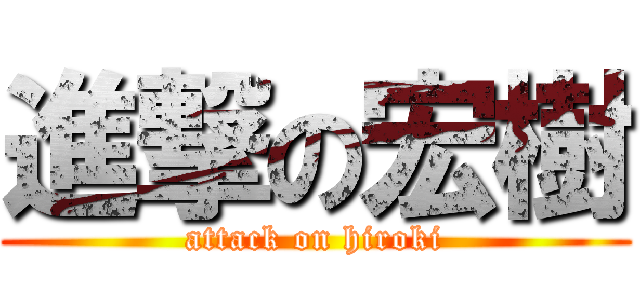 進撃の宏樹
attack on hiroki